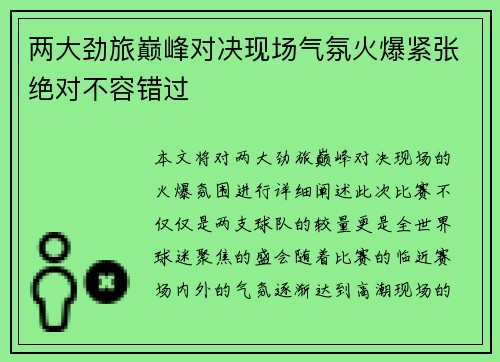 两大劲旅巅峰对决现场气氛火爆紧张绝对不容错过

本文将对两大劲旅巅峰对决现场的火爆氛围进行详细阐述此次比赛不仅仅是两支球队的较量更是全世界球迷聚焦的盛会随着比赛的临近赛场内外的气氛逐渐达到高潮现场的